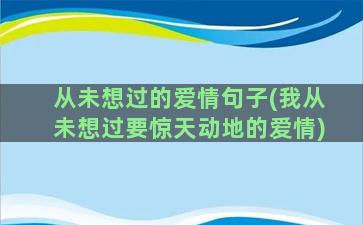 从未想过的爱情句子(我从未想过要惊天动地的爱情)